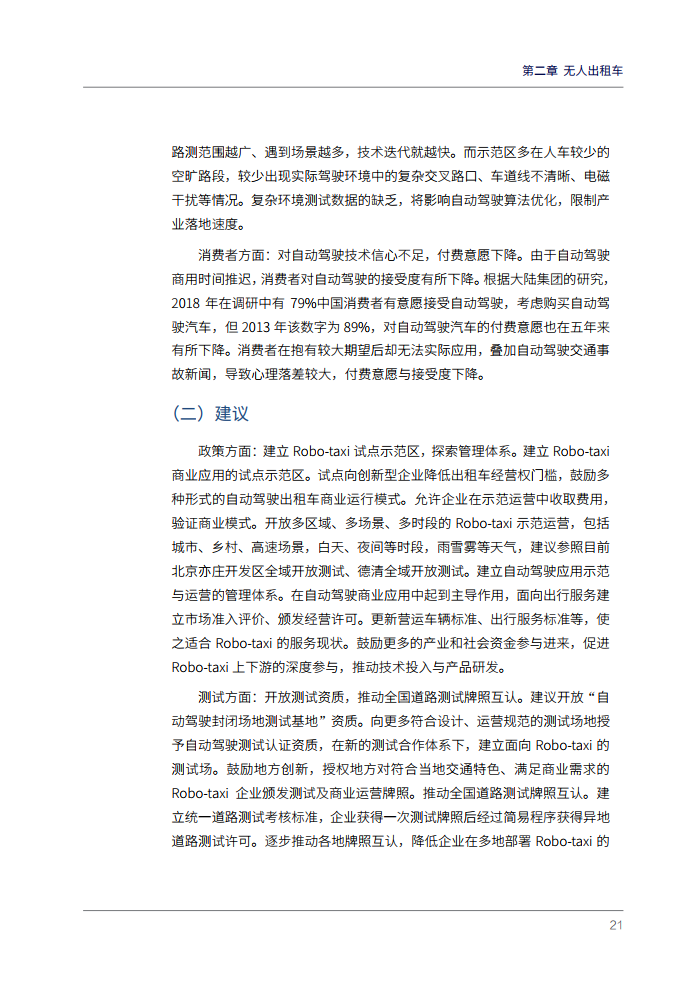 第二章 无人出租车

路测范围越广、遇到场景越多，技术迭代就越快。而示范区多在人车较少的空旷路段，较少出现实际驾驶环境中的复杂交叉路口、车道线不清晰、电磁干扰等情况。复杂环境测试数据的缺乏，将影响自动驾驶算法优化，限制产业落地速度。

消费者方面：对自动驾驶技术信心不足，付费意愿下降。由于自动驾驶商用时间推迟，消费者对自动驾驶的接受度有所下降。根据大陆集团的研究，2018 年在调研中有 79%中国消费者有意愿接受自动驾驶，考虑购买自动驾驶汽车，但 2013 年该数字为 89%，对自动驾驶汽车的付费意愿也在五年来有所下降。消费者在抱有较大期望后却无法实际应用，叠加自动驾驶交通事故新闻，导致心理落差较大，付费意愿与接受度下降。

（二）建议

政策方面：建立 Robo-taxi 试点示范区，探索管理体系。建立 Robo-taxi 商业应用的试点示范区。试点向创新型企业降低出租车经营权门槛，鼓励多种形式的自动驾驶出租车商业运行模式。允许企业在示范运营中收取费用，验证商业模式。开放多区域、多场景、多时段的 Robo-taxi 示范运营，包括城市、乡村、高速场景，白天、夜间等时段，雨雪雾等天气，建议参照目前北京亦庄开发区全域开放测试、德清全域开放测试。建立自动驾驶应用示范与运营的管理体系。在自动驾驶商业应用中起到主导作用，面向出行服务建立市场准入评价、颁发经营许可。更新营运车辆标准、出行服务标准等，使之适合 Robo-taxi 的服务现状。鼓励更多的产业和社会资金参与进来，促进 Robo-taxi 上下游的深度参与，推动技术投入与产品研发。

测试方面：开放测试资质，推动全国道路测试牌照互认。建议开放“自动驾驶封闭场地测试基地”资质。向更多符合设计、运营规范的测试场地授予自动驾驶测试认证资质，在新的测试合作体系下，建立面向 Robo-taxi 的测试场。鼓励地方创新，授权地方对符合当地交通特色、满足商业需求的 Robo-taxi 企业颁发测试及商业运营牌照。推动全国道路测试牌照互认。建立统一道路测试考核标准，企业获得一次测试牌照后经过简易程序获得异地道路测试许可。逐步推动各地牌照互认，降低企业在多地部署 Robo-taxi 的

21